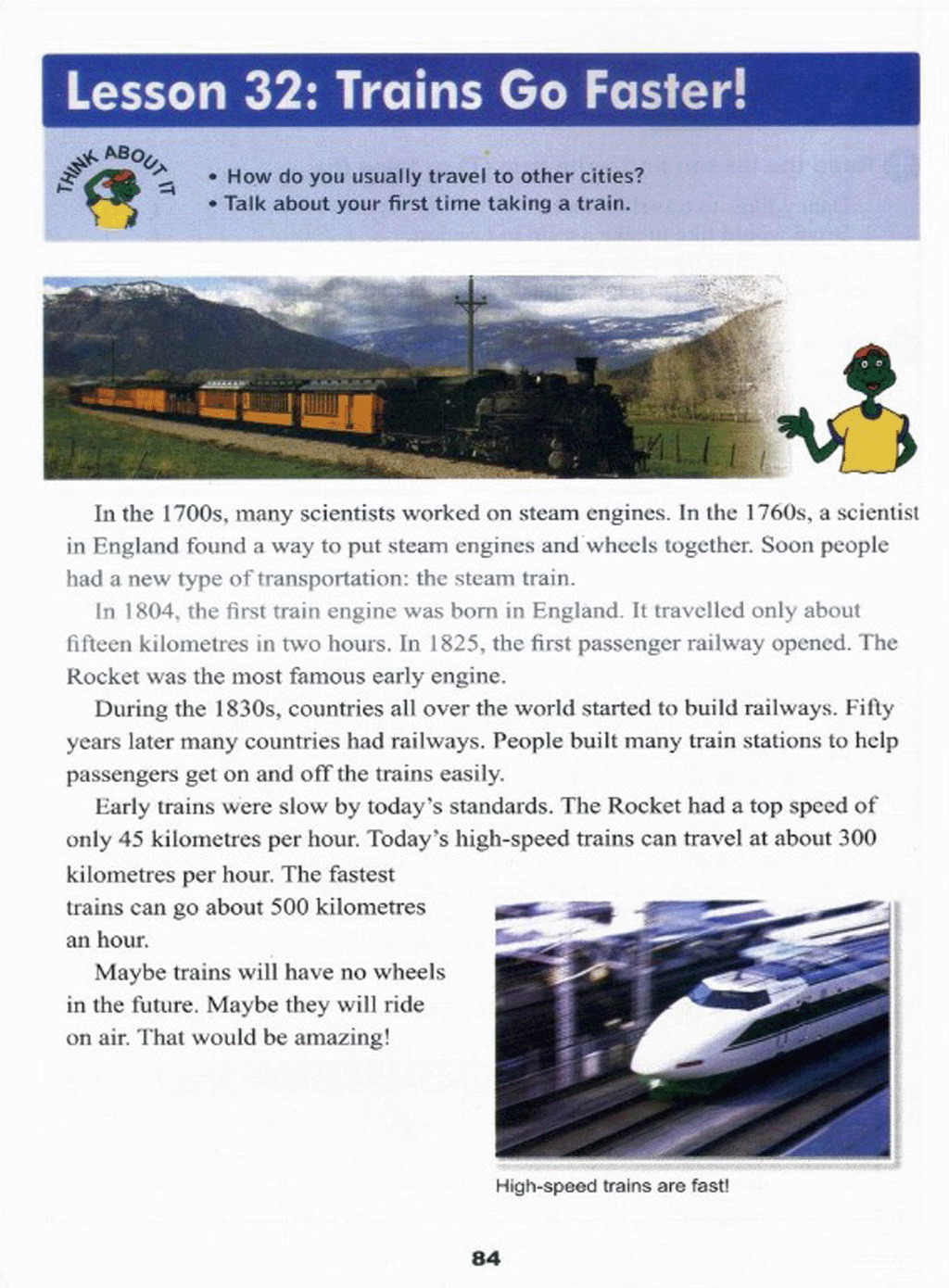 Lesson 32: Trains Go Faster!

THINK ABOUT IT

• How do you usually travel to other cities?
• Talk about your first time taking a train.

In the 1700s, many scientists worked on steam engines. In the 1760s, a scientist in England found a way to put steam engines and wheels together. Soon people had a new type of transportation: the steam train.

In 1804, the first train engine was born in England. It travelled only about fifteen kilometres in two hours. In 1825, the first passenger railway opened. The Rocket was the most famous early engine.

During the 1830s, countries all over the world started to build railways. Fifty years later many countries had railways. People built many train stations to help passengers get on and off the trains easily.

Early trains were slow by today's standards. The Rocket had a top speed of only 45 kilometres per hour. Today's high-speed trains can travel at about 300 kilometres per hour. The fastest trains can go about 500 kilometres an hour.

Maybe trains will have no wheels in the future. Maybe they will ride on air. That would be amazing!

High-speed trains are fast!

84